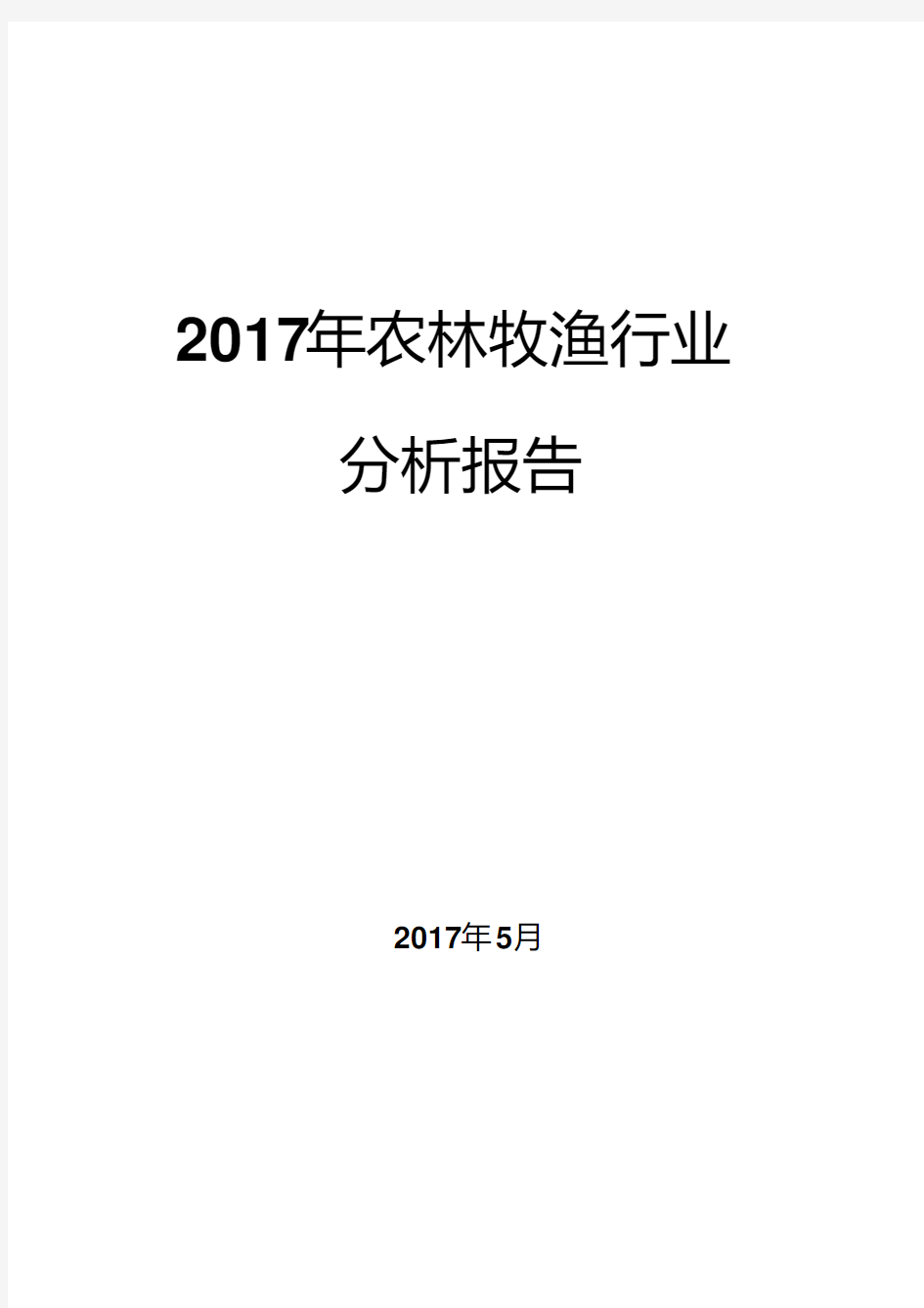 2017年农林牧渔行业

分析报告

2017年5月